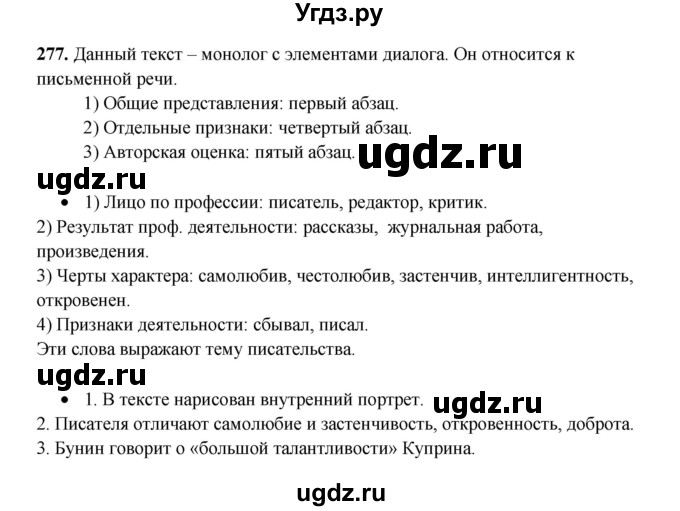 Угдз.ру

277. Данный текст – монолог с элементами диалога. Он относится к письменной речи.

1) Общие представления: первый абзац.
2) Отдельные признаки: четвертый абзац.
3) Авторская оценка: пятый абзац.

ugdz.ru

ugdz.ru

• 1) Лицо по профессии: писатель, редактор, критик.
2) Результат проф. деятельности: рассказы, журнальная работа, произведения.
3) Черты характера: самолюбив, честолюбив, застенчив, интеллигентность, откровенен.
4) Признаки деятельности: сбывал, писал.
Эти слова выражают тему писательства.

ugdz.ru

• 1. В тексте нарисован внутренний портрет.

ugdz.ru

2. Писателя отличают самолюбие и застенчивость, откровенность, доброта.
3. Бунин говорит о «большой талантливости» Куприна.

ugdz.ru